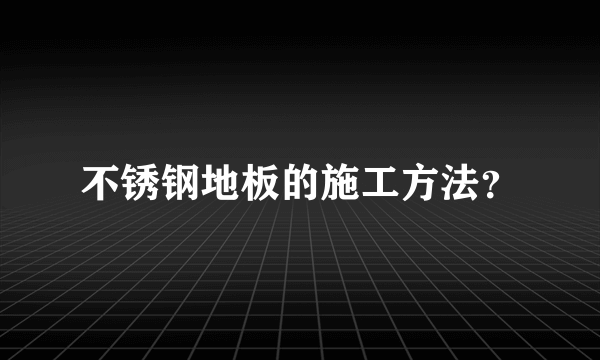 不锈钢地板的施工方法?